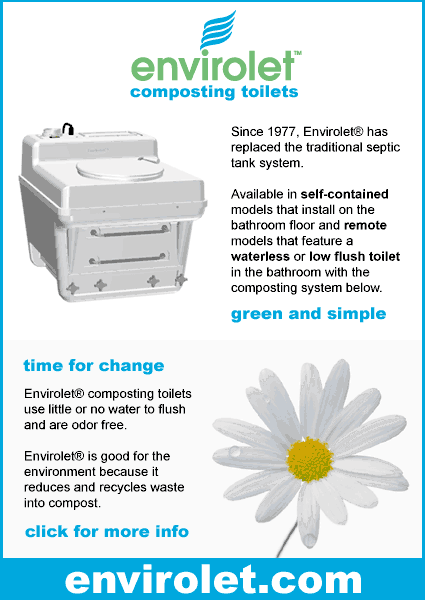 envirolet™
composting toilets

Since 1977, Envirolet® has replaced the traditional septic tank system.

Available in self-contained models that install on the bathroom floor and remote models that feature a waterless or low flush toilet in the bathroom with the composting system below.

green and simple

time for change

Envirolet® composting toilets use little or no water to flush and are odor free.

Envirolet® is good for the environment because it reduces and recycles waste into compost.

click for more info

envirolet.com